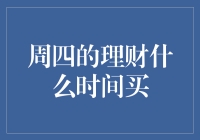 周四的理财什么时间买